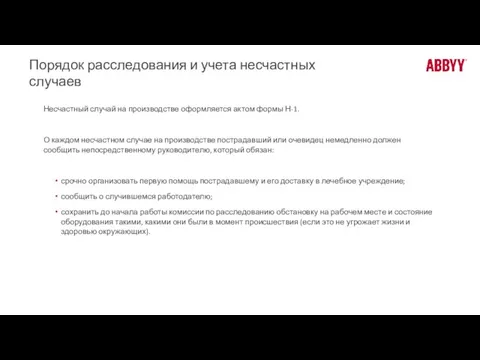 Порядок расследования и учета несчастных случаев

ABBYY

Несчастный случай на производстве оформляется актом формы Н-1.

О каждом несчастном случае на производстве пострадавший или очевидец немедленно должен сообщить непосредственному руководителю, который обязан:

• срочно организовать первую помощь пострадавшему и его доставку в лечебное учреждение;
• сообщить о случившемся работодателю;
• сохранить до начала работы комиссии по расследованию обстановку на рабочем месте и состояние оборудования такими, какими они были в момент происшествия (если это не угрожает жизни и здоровью окружающих).